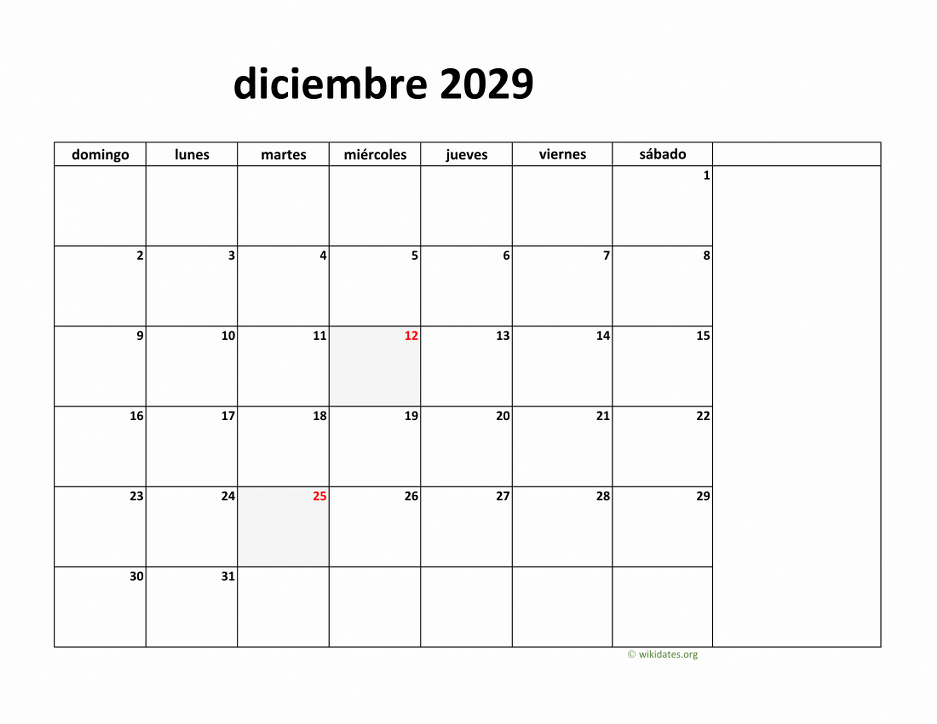 diciembre 2029

| domingo | lunes | martes | miércoles | jueves | viernes | sábado | |
|---|---|---|---|---|---|---|---|
| | | | | | | 1 | |
| 2 | 3 | 4 | 5 | 6 | 7 | 8 | |
| 9 | 10 | 11 | 12 | 13 | 14 | 15 | |
| 16 | 17 | 18 | 19 | 20 | 21 | 22 | |
| 23 | 24 | 25 | 26 | 27 | 28 | 29 | |
| 30 | 31 | | | | | | |

© wikidates.org